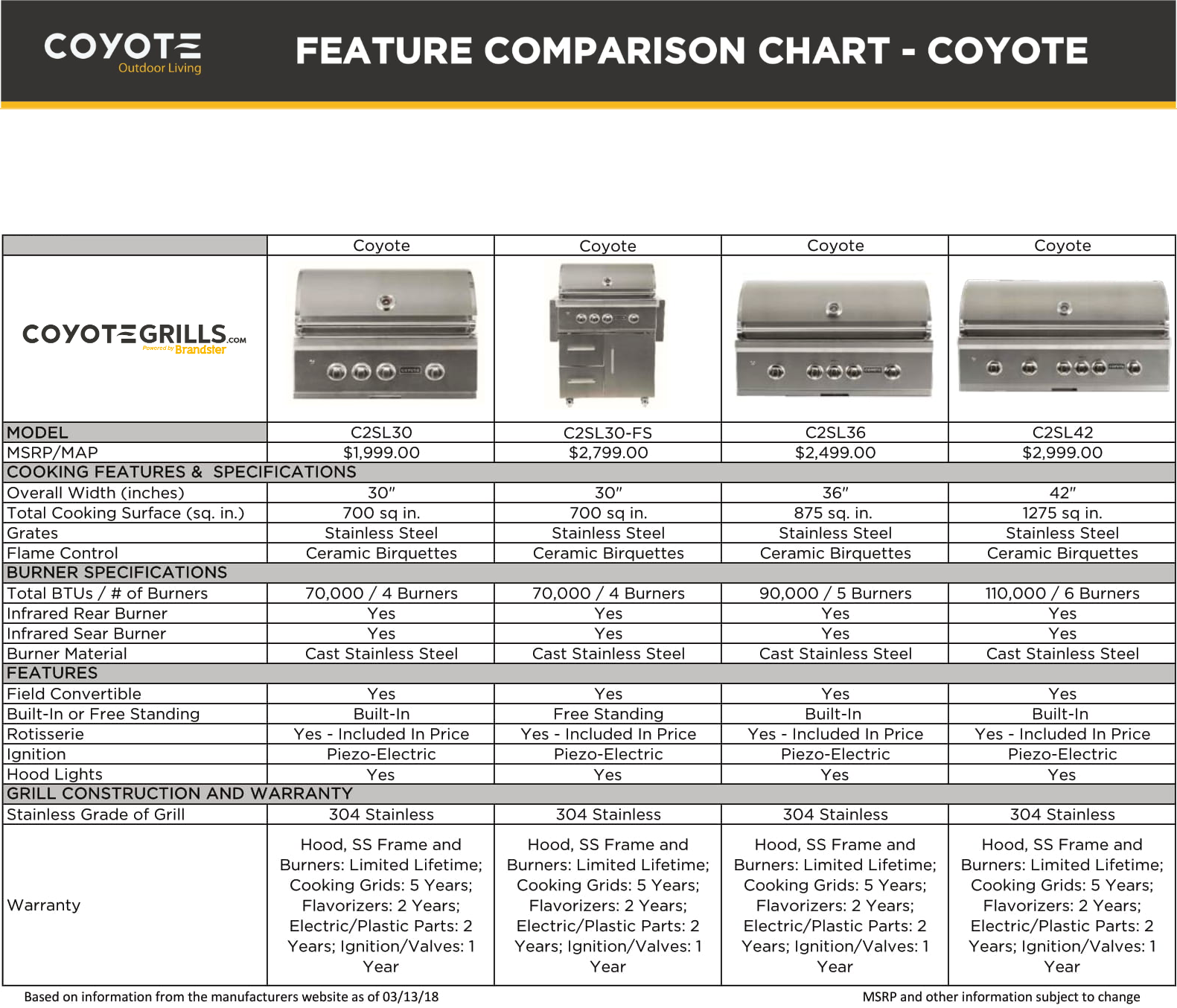 COYOTE Outdoor Living

FEATURE COMPARISON CHART - COYOTE

| | Coyote | Coyote | Coyote | Coyote |
|---|---|---|---|---|
| COYOTEGRILLS.COM Powered by Brandster | | | | |
| MODEL | C2SL30 | C2SL30-FS | C2SL36 | C2SL42 |
| MSRP/MAP | $1,999.00 | $2,799.00 | $2,499.00 | $2,999.00 |
| COOKING FEATURES & SPECIFICATIONS | | | | |
| Overall Width (inches) | 30" | 30" | 36" | 42" |
| Total Cooking Surface (sq. in.) | 700 sq in. | 700 sq in. | 875 sq. in. | 1275 sq in. |
| Grates | Stainless Steel | Stainless Steel | Stainless Steel | Stainless Steel |
| Flame Control | Ceramic Birquettes | Ceramic Birquettes | Ceramic Birquettes | Ceramic Birquettes |
| BURNER SPECIFICATIONS | | | | |
| Total BTUs / # of Burners | 70,000 / 4 Burners | 70,000 / 4 Burners | 90,000 / 5 Burners | 110,000 / 6 Burners |
| Infrared Rear Burner | Yes | Yes | Yes | Yes |
| Infrared Sear Burner | Yes | Yes | Yes | Yes |
| Burner Material | Cast Stainless Steel | Cast Stainless Steel | Cast Stainless Steel | Cast Stainless Steel |
| FEATURES | | | | |
| Field Convertible | Yes | Yes | Yes | Yes |
| Built-In or Free Standing | Built-In | Free Standing | Built-In | Built-In |
| Rotisserie | Yes - Included In Price | Yes - Included In Price | Yes - Included In Price | Yes - Included In Price |
| Ignition | Piezo-Electric | Piezo-Electric | Piezo-Electric | Piezo-Electric |
| Hood Lights | Yes | Yes | Yes | Yes |
| GRILL CONSTRUCTION AND WARRANTY | | | | |
| Stainless Grade of Grill | 304 Stainless | 304 Stainless | 304 Stainless | 304 Stainless |
| Warranty | Hood, SS Frame and Burners: Limited Lifetime; Cooking Grids: 5 Years; Flavorizers: 2 Years; Electric/Plastic Parts: 2 Years; Ignition/Valves: 1 Year | Hood, SS Frame and Burners: Limited Lifetime; Cooking Grids: 5 Years; Flavorizers: 2 Years; Electric/Plastic Parts: 2 Years; Ignition/Valves: 1 Year | Hood, SS Frame and Burners: Limited Lifetime; Cooking Grids: 5 Years; Flavorizers: 2 Years; Electric/Plastic Parts: 2 Years; Ignition/Valves: 1 Year | Hood, SS Frame and Burners: Limited Lifetime; Cooking Grids: 5 Years; Flavorizers: 2 Years; Electric/Plastic Parts: 2 Years; Ignition/Valves: 1 Year |

Based on information from the manufacturers website as of 03/13/18

MSRP and other information subject to change